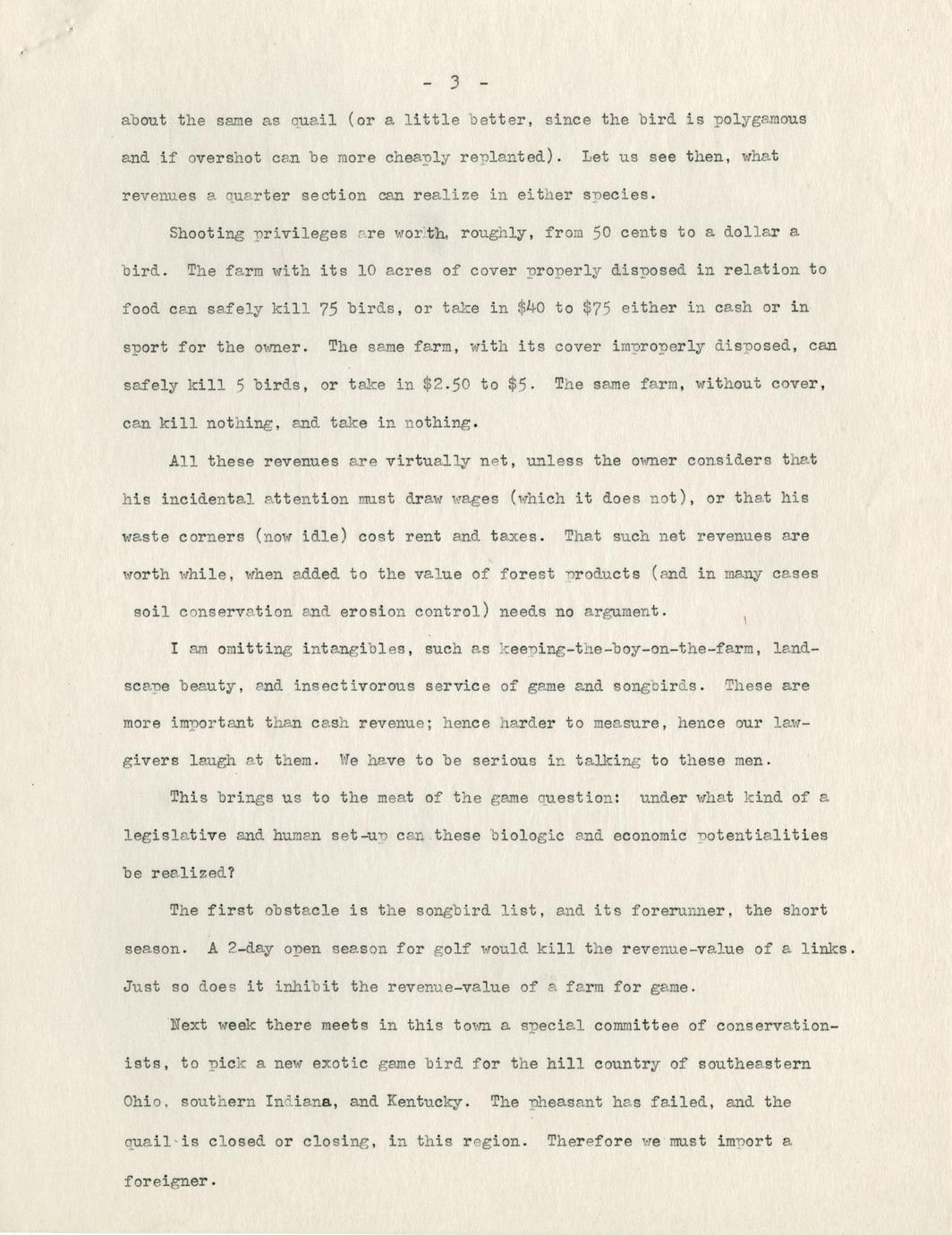 - 3 -

about the same as quail (or a little better, since the bird is polygamous and if overshot can be more cheaply replanted). Let us see then, what revenues a quarter section can realize in either species.

Shooting privileges are worth, roughly, from 50 cents to a dollar a bird. The farm with its 10 acres of cover properly disposed in relation to food can safely kill 75 birds, or take in \$40 to \$75 either in cash or in sport for the owner. The same farm, with its cover improperly disposed, can safely kill 5 birds, or take in \$2.50 to \$5. The same farm, without cover, can kill nothing, and take in nothing.

All these revenues are virtually net, unless the owner considers that his incidental attention must draw wages (which it does not), or that his waste corners (now idle) cost rent and taxes. That such net revenues are worth while, when added to the value of forest products (and in many cases soil conservation and erosion control) needs no argument.

I am omitting intangibles, such as keeping-the-boy-on-the-farm, landscape beauty, and insectivorous service of game and songbirds. These are more important than cash revenue; hence harder to measure, hence our lawgivers laugh at them. We have to be serious in talking to these men.

This brings us to the meat of the game question: under what kind of a legislative and human set-up can these biologic and economic potentialities be realized?

The first obstacle is the songbird list, and its forerunner, the short season. A 2-day open season for golf would kill the revenue-value of a links. Just so does it inhibit the revenue-value of a farm for game.

Next week there meets in this town a special committee of conservationists, to pick a new exotic game bird for the hill country of southeastern Ohio, southern Indiana, and Kentucky. The pheasant has failed, and the quail is closed or closing, in this region. Therefore we must import a foreigner.